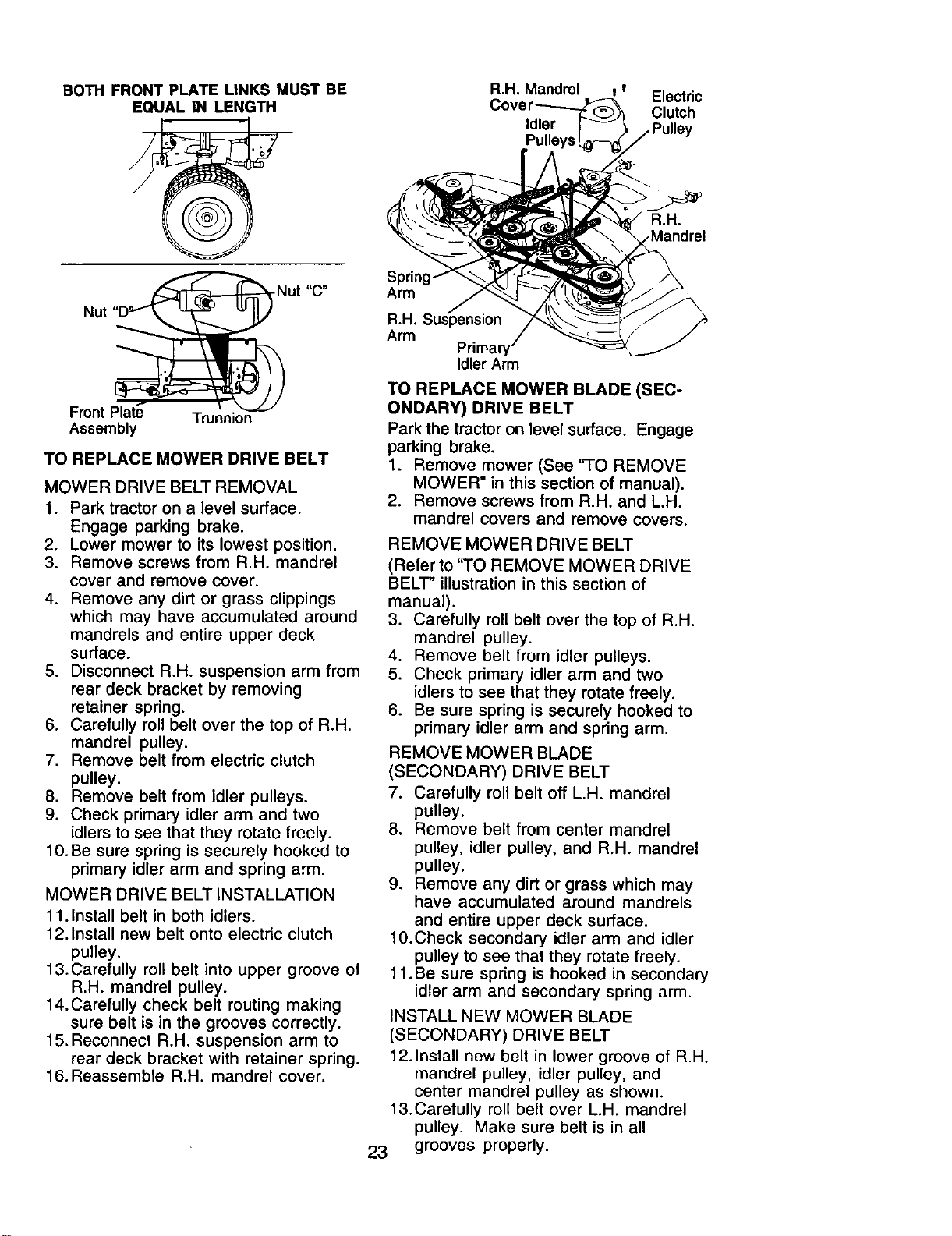 BOTH FRONT PLATE LINKS MUST BE EQUAL IN LENGTH

Nut "D"

Nut "C"

Front Plate Assembly

Trunnion

TO REPLACE MOWER DRIVE BELT

MOWER DRIVE BELT REMOVAL
1. Park tractor on a level surface. Engage parking brake.
2. Lower mower to its lowest position.
3. Remove screws from R.H. mandrel cover and remove cover.
4. Remove any dirt or grass clippings which may have accumulated around mandrels and entire upper deck surface.
5. Disconnect R.H. suspension arm from rear deck bracket by removing retainer spring.
6. Carefully roll belt over the top of R.H. mandrel pulley.
7. Remove belt from electric clutch pulley.
8. Remove belt from idler pulleys.
9. Check primary idler arm and two idlers to see that they rotate freely.
10. Be sure spring is securely hooked to primary idler arm and spring arm.

MOWER DRIVE BELT INSTALLATION
11. Install belt in both idlers.
12. Install new belt onto electric clutch pulley.
13. Carefully roll belt into upper groove of R.H. mandrel pulley.
14. Carefully check belt routing making sure belt is in the grooves correctly.
15. Reconnect R.H. suspension arm to rear deck bracket with retainer spring.
16. Reassemble R.H. mandrel cover.

R.H. Mandrel Cover

Idler Pulleys

Electric Clutch Pulley

R.H. Mandrel

Spring Arm

R.H. Suspension Arm

Primary Idler Arm

TO REPLACE MOWER BLADE (SECONDARY) DRIVE BELT
Park the tractor on level surface. Engage parking brake.
1. Remove mower (See "TO REMOVE MOWER" in this section of manual).
2. Remove screws from R.H. and L.H. mandrel covers and remove covers.

REMOVE MOWER DRIVE BELT
(Refer to "TO REMOVE MOWER DRIVE BELT" illustration in this section of manual).
3. Carefully roll belt over the top of R.H. mandrel pulley.
4. Remove belt from idler pulleys.
5. Check primary idler arm and two idlers to see that they rotate freely.
6. Be sure spring is securely hooked to primary idler arm and spring arm.

REMOVE MOWER BLADE (SECONDARY) DRIVE BELT
7. Carefully roll belt off L.H. mandrel pulley.
8. Remove belt from center mandrel pulley, idler pulley, and R.H. mandrel pulley.
9. Remove any dirt or grass which may have accumulated around mandrels and entire upper deck surface.
10. Check secondary idler arm and idler pulley to see that they rotate freely.
11. Be sure spring is hooked in secondary idler arm and secondary spring arm.

INSTALL NEW MOWER BLADE (SECONDARY) DRIVE BELT
12. Install new belt in lower groove of R.H. mandrel pulley, idler pulley, and center mandrel pulley as shown.
13. Carefully roll belt over L.H. mandrel pulley. Make sure belt is in all grooves properly.

23